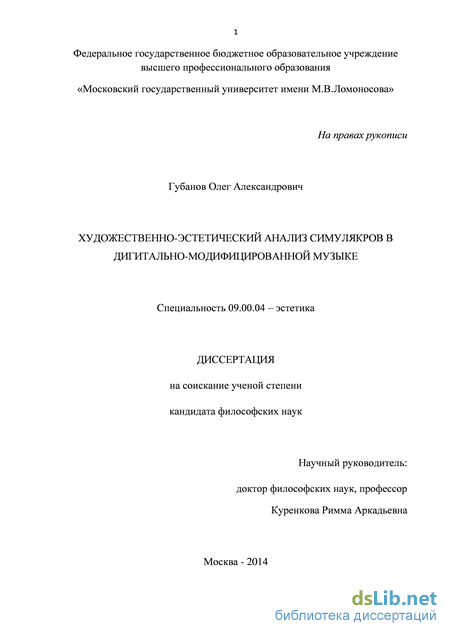 1

Федеральное государственное бюджетное образовательное учреждение высшего профессионального образования

«Московский государственный университет имени М.В.Ломоносова»

На правах рукописи

Губанов Олег Александрович

ХУДОЖЕСТВЕННО-ЭСТЕТИЧЕСКИЙ АНАЛИЗ СИМУЛЯКРОВ В ДИГИТАЛЬНО-МОДИФИЦИРОВАННОЙ МУЗЫКЕ

Специальность 09.00.04 – эстетика

ДИССЕРТАЦИЯ

на соискание ученой степени

кандидата философских наук

Научный руководитель:

доктор философских наук, профессор

Куренкова Римма Аркадьевна

Москва - 2014

dsLib.net
библиотека диссертаций